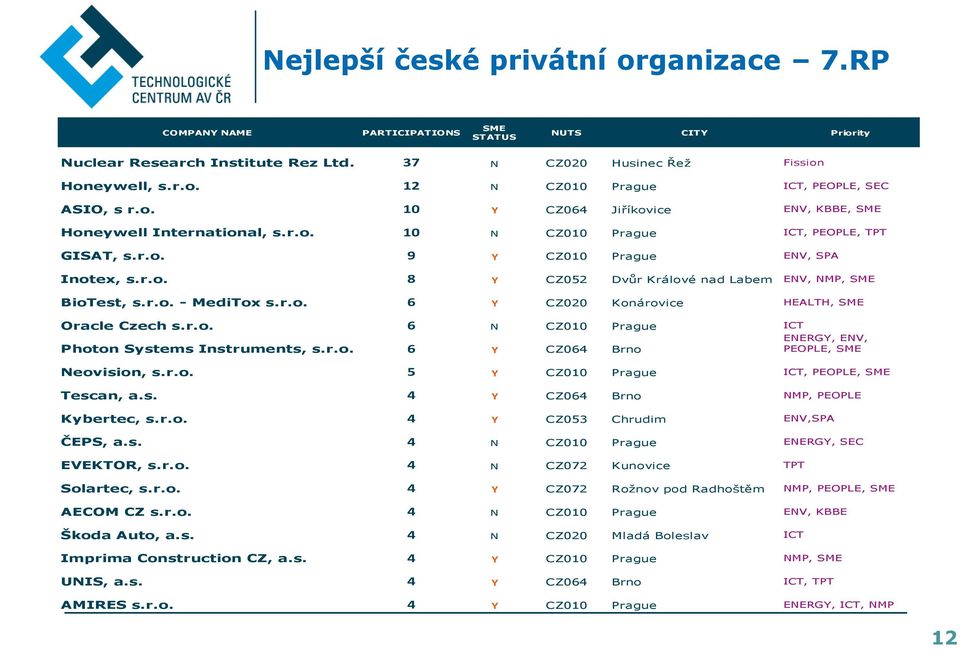 TECHNOLOGICKÉ CENTRUM AV ČR

Nejlepší české privátní organizace – 7.RP

| COMPANY NAME | PARTICIPATIONS | SME STATUS | NUTS | CITY | Priority |
|---|---|---|---|---|---|
| Nuclear Research Institute Rez Ltd. | 37 | N | CZ020 | Husinec Řež | Fission |
| Honeywell, s.r.o. | 12 | N | CZ010 | Prague | ICT, PEOPLE, SEC |
| ASIO, s r.o. | 10 | Y | CZ064 | Jiříkovice | ENV, KBBE, SME |
| Honeywell International, s.r.o. | 10 | N | CZ010 | Prague | ICT, PEOPLE, TPT |
| GISAT, s.r.o. | 9 | Y | CZ010 | Prague | ENV, SPA |
| Inotex, s.r.o. | 8 | Y | CZ052 | Dvůr Králové nad Labem | ENV, NMP, SME |
| BioTest, s.r.o. - MediTox s.r.o. | 6 | Y | CZ020 | Konárovice | HEALTH, SME |
| Oracle Czech s.r.o. | 6 | N | CZ010 | Prague | ICT |
| Photon Systems Instruments, s.r.o. | 6 | Y | CZ064 | Brno | ENERGY, ENV, PEOPLE, SME |
| Neovision, s.r.o. | 5 | Y | CZ010 | Prague | ICT, PEOPLE, SME |
| Tescan, a.s. | 4 | Y | CZ064 | Brno | NMP, PEOPLE |
| Kybertec, s.r.o. | 4 | Y | CZ053 | Chrudim | ENV,SPA |
| ČEPS, a.s. | 4 | N | CZ010 | Prague | ENERGY, SEC |
| EVEKTOR, s.r.o. | 4 | N | CZ072 | Kunovice | TPT |
| Solartec, s.r.o. | 4 | Y | CZ072 | Rožnov pod Radhoštěm | NMP, PEOPLE, SME |
| AECOM CZ s.r.o. | 4 | N | CZ010 | Prague | ENV, KBBE |
| Škoda Auto, a.s. | 4 | N | CZ020 | Mladá Boleslav | ICT |
| Imprima Construction CZ, a.s. | 4 | Y | CZ010 | Prague | NMP, SME |
| UNIS, a.s. | 4 | Y | CZ064 | Brno | ICT, TPT |
| AMIRES s.r.o. | 4 | Y | CZ010 | Prague | ENERGY, ICT, NMP |

12